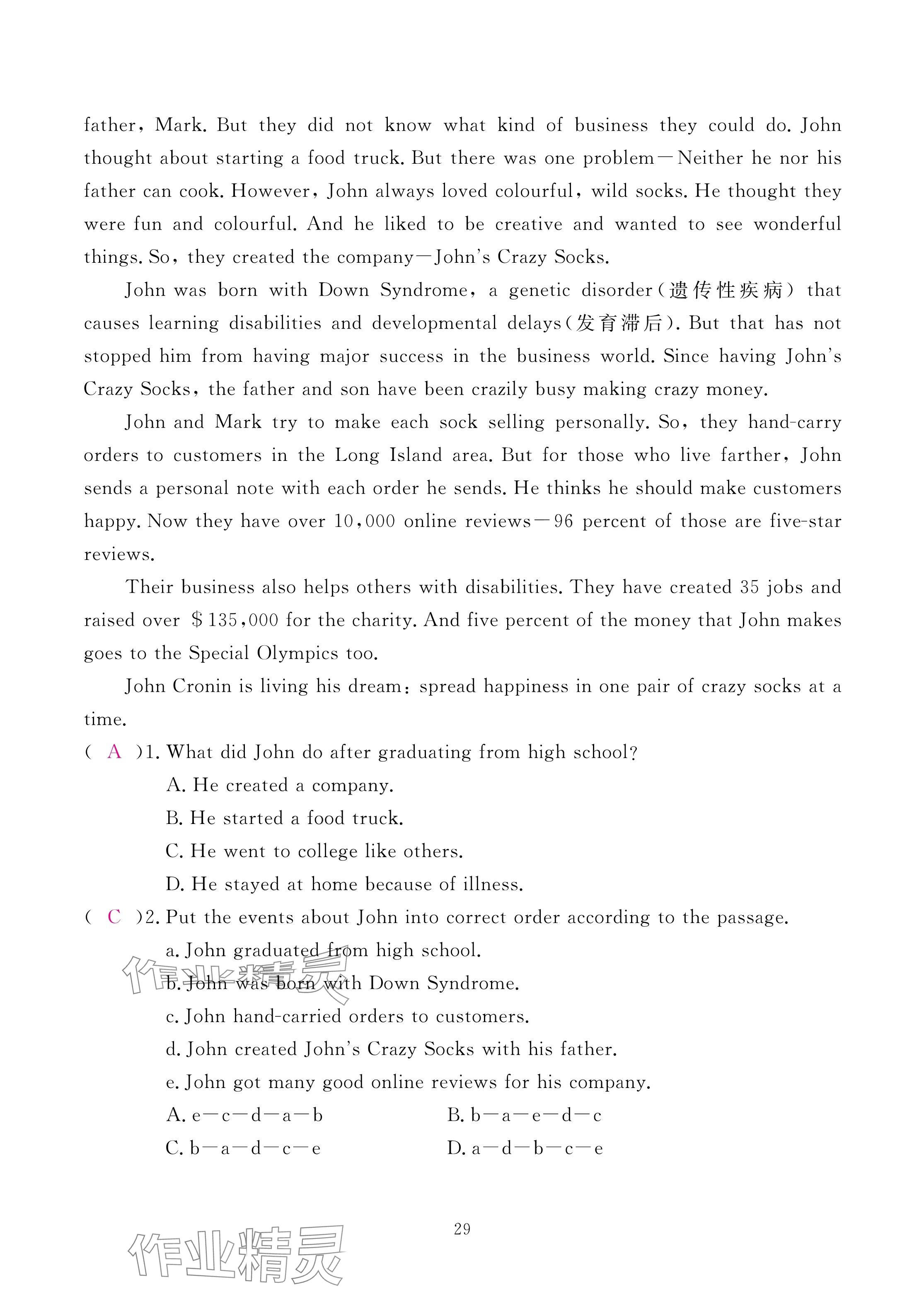 father, Mark. But they did not know what kind of business they could do. John thought about starting a food truck. But there was one problem—Neither he nor his father can cook. However, John always loved colourful, wild socks. He thought they were fun and colourful. And he liked to be creative and wanted to see wonderful things. So, they created the company—John's Crazy Socks.

John was born with Down Syndrome, a genetic disorder(遗传性疾病) that causes learning disabilities and developmental delays(发育滞后). But that has not stopped him from having major success in the business world. Since having John's Crazy Socks, the father and son have been crazily busy making crazy money.

John and Mark try to make each sock selling personally. So, they hand-carry orders to customers in the Long Island area. But for those who live farther, John sends a personal note with each order he sends. He thinks he should make customers happy. Now they have over 10,000 online reviews—96 percent of those are five-star reviews.

Their business also helps others with disabilities. They have created 35 jobs and raised over $135,000 for the charity. And five percent of the money that John makes goes to the Special Olympics too.

John Cronin is living his dream: spread happiness in one pair of crazy socks at a time.

( A )1. What did John do after graduating from high school?
A. He created a company.
B. He started a food truck.
C. He went to college like others.
D. He stayed at home because of illness.

( C )2. Put the events about John into correct order according to the passage.
a. John graduated from high school.
b. John was born with Down Syndrome.
c. John hand-carried orders to customers.
d. John created John's Crazy Socks with his father.
e. John got many good online reviews for his company.
A. e—c—d—a—b
B. b—a—e—d—c
C. b—a—d—c—e
D. a—d—b—c—e

作业精灵

29

作业精灵